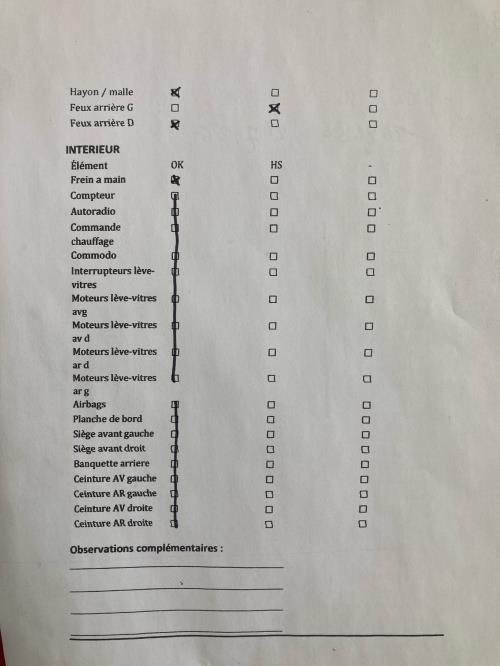 | Hayon / malle | ☑ | ☐ | ☐ |
|---|---|---|---|
| Feux arrière G | ☐ | ☑ | ☐ |
| Feux arrière D | ☑ | ☐ | ☐ |

INTERIEUR

| Élément | OK | HS | - |
|---|---|---|---|
| Frein a main | ☑ | ☐ | ☐ |
| Compteur | ☑ | ☐ | ☐ |
| Autoradio | ☑ | ☐ | ☐ |
| Commande chauffage | ☑ | ☐ | ☐ |
| Commodo | ☑ | ☐ | ☐ |
| Interrupteurs lève-vitres | ☑ | ☐ | ☐ |
| Moteurs lève-vitres avg | ☑ | ☐ | ☐ |
| Moteurs lève-vitres av d | ☑ | ☐ | ☐ |
| Moteurs lève-vitres ar d | ☑ | ☐ | ☐ |
| Moteurs lève-vitres ar g | ☑ | ☐ | ☐ |
| Airbags | ☑ | ☐ | ☐ |
| Planche de bord | ☑ | ☐ | ☐ |
| Siège avant gauche | ☑ | ☐ | ☐ |
| Siège avant droit | ☑ | ☐ | ☐ |
| Banquette arriere | ☑ | ☐ | ☐ |
| Ceinture AV gauche | ☑ | ☐ | ☐ |
| Ceinture AR gauche | ☑ | ☐ | ☐ |
| Ceinture AV droite | ☑ | ☐ | ☐ |
| Ceinture AR droite | ☑ | ☐ | ☐ |

Observations complémentaires :

____

____

____

____